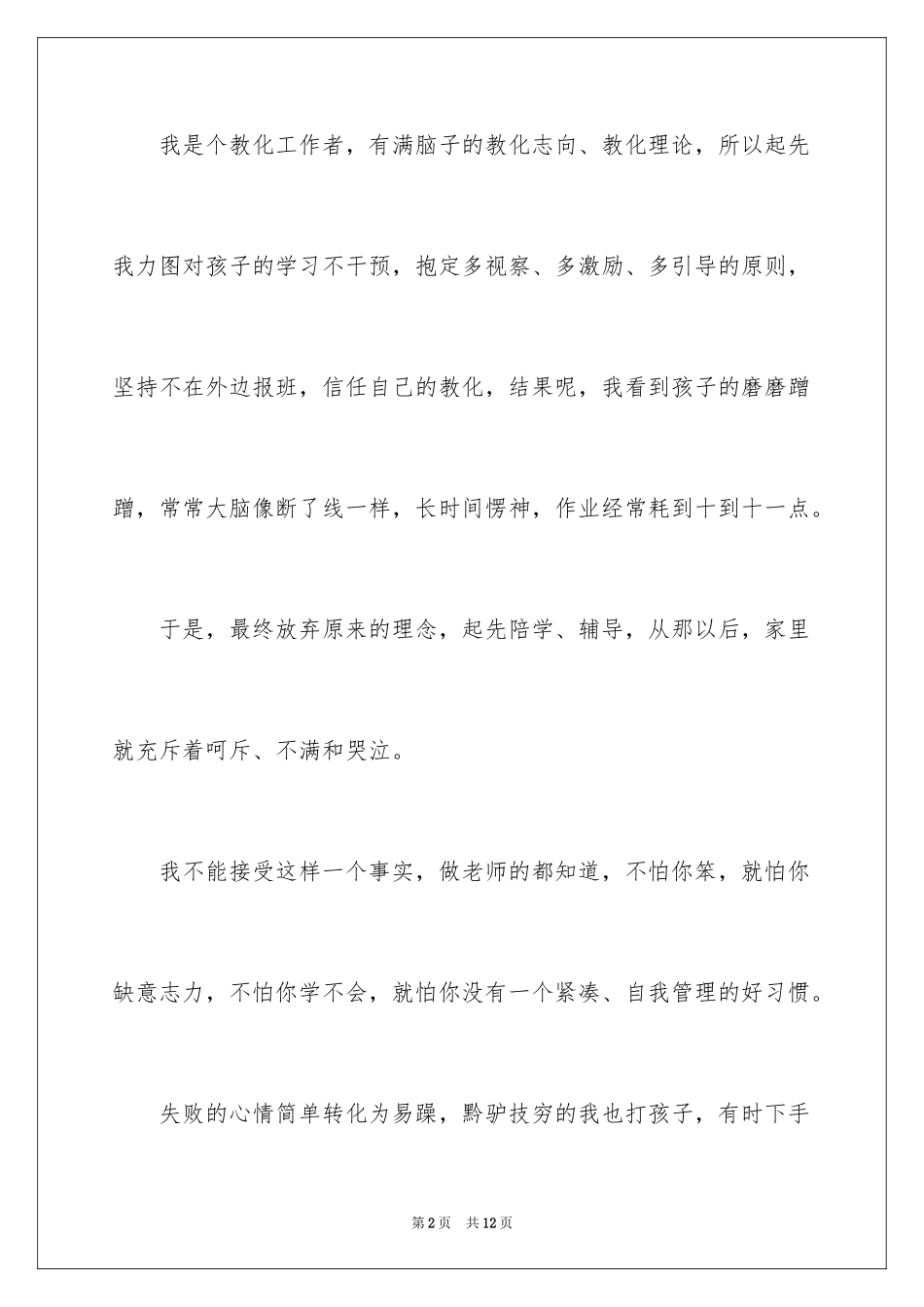 我是个教化工作者，有满脑子的教化志向、教化理论，所以起先我力图对孩子的学习不干预，抱定多视察、多激励、多引导的原则，坚持不在外边报班，信任自己的教化，结果呢，我看到孩子的磨磨蹭蹭，常常大脑像断了线一样，长时间愣神，作业经常耗到十到十一点。

于是，最终放弃原来的理念，起先陪学、辅导，从那以后，家里就充斥着呵斥、不满和哭泣。

我不能接受这样一个事实，做老师的都知道，不怕你笨，就怕你缺意志力，不怕你学不会，就怕你没有一个紧凑、自我管理的好习惯。

失败的心情简单转化为易躁，黔驴技穷的我也打孩子，有时下手

第2页 共12页